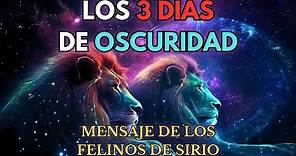 LOS 3 DIAS
DE OSCURIDAD

MENSAJE DE LOS
FELINOS DE SIRIO